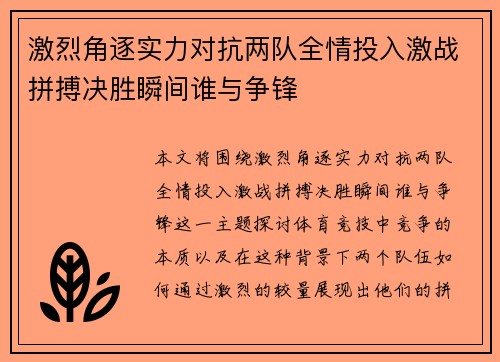 激烈角逐实力对抗两队全情投入激战拼搏决胜瞬间谁与争锋

本文将围绕激烈角逐实力对抗两队全情投入激战拼搏决胜瞬间谁与争锋这一主题探讨体育竞技中竞争的本质以及在这种背景下两个队伍如何通过激烈的较量展现出他们的拼